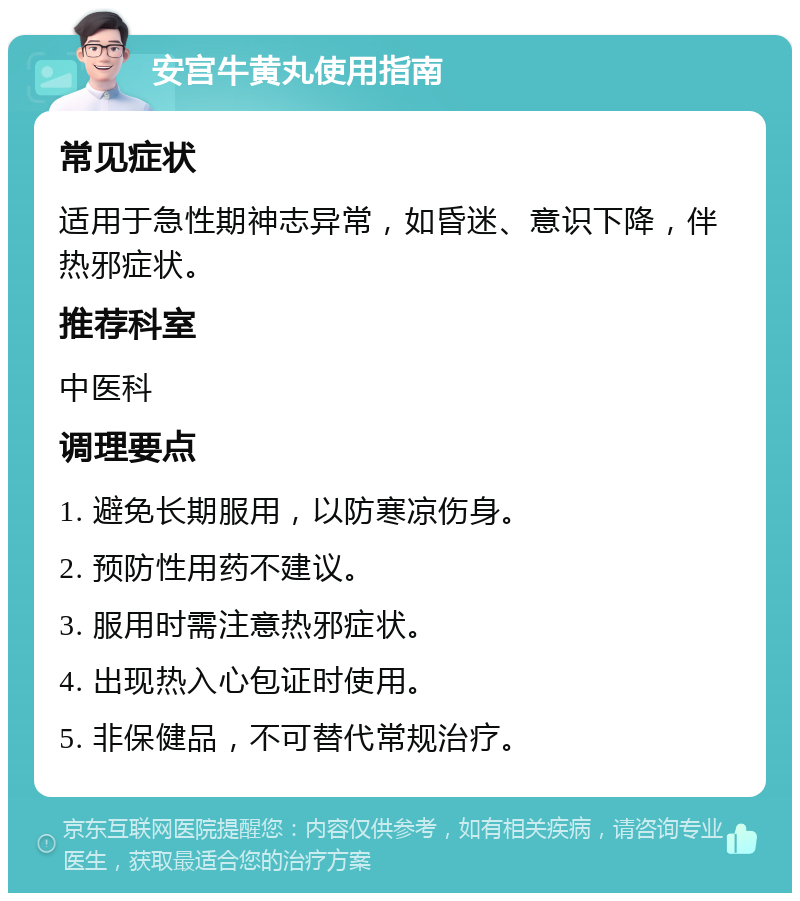 安宫牛黄丸使用指南

常见症状

适用于急性期神志异常，如昏迷、意识下降，伴热邪症状。

推荐科室

中医科

调理要点

1. 避免长期服用，以防寒凉伤身。

2. 预防性用药不建议。

3. 服用时需注意热邪症状。

4. 出现热入心包证时使用。

5. 非保健品，不可替代常规治疗。

京东互联网医院提醒您：内容仅供参考，如有相关疾病，请咨询专业医生，获取最适合您的治疗方案